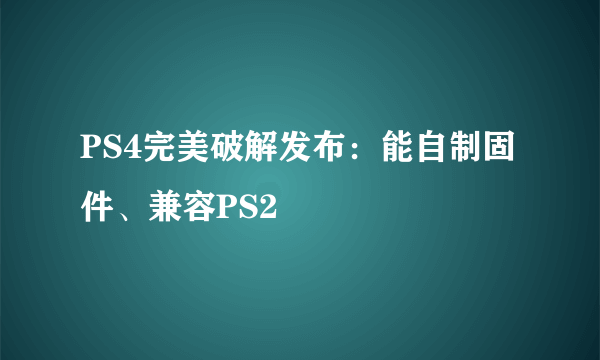 PS4完美破解发布：能自制固件、兼容PS2